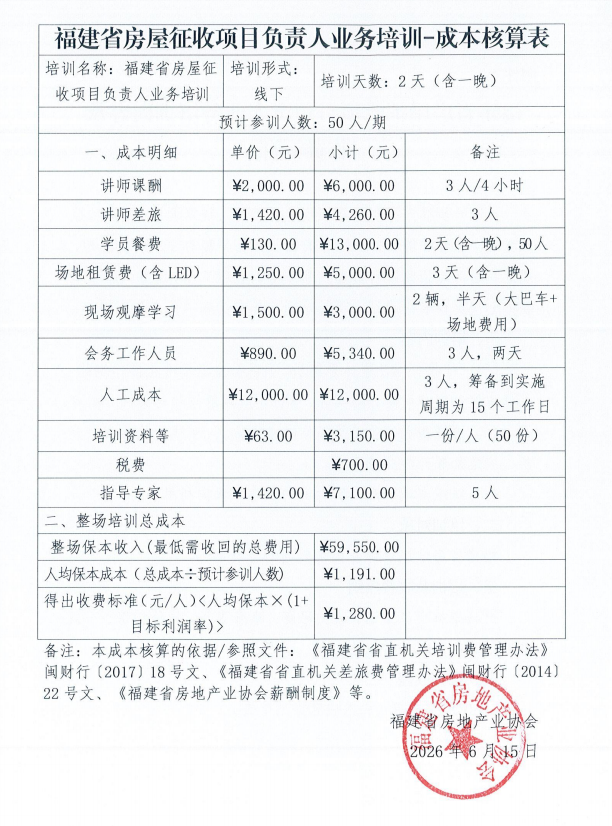 福建省房屋征收项目负责人业务培训-成本核算表

培训名称：福建省房屋征收项目负责人业务培训 培训形式：线下 培训天数：2天（含一晚）

预计参训人数：50人/期

| 一、成本明细 | 单价（元） | 小计（元） | 备注 |
|---|---|---|---|
| 讲师课酬 | ¥2,000.00 | ¥6,000.00 | 3人/4小时 |
| 讲师差旅 | ¥1,420.00 | ¥4,260.00 | 3人 |
| 学员餐费 | ¥130.00 | ¥13,000.00 | 2天（含一晚），50人 |
| 场地租赁费（含LED） | ¥1,250.00 | ¥5,000.00 | 3天（含一晚） |
| 现场观摩学习 | ¥1,500.00 | ¥3,000.00 | 2辆，半天（大巴车+场地费用） |
| 会务工作人员 | ¥890.00 | ¥5,340.00 | 3人，两天 |
| 人工成本 | ¥12,000.00 | ¥12,000.00 | 3人，筹备到实施周期为15个工作日 |
| 培训资料等 | ¥63.00 | ¥3,150.00 | 一份/人（50份） |
| 税费 |  | ¥700.00 |  |
| 指导专家 | ¥1,420.00 | ¥7,100.00 | 5人 |
| 二、整场培训总成本 |  |  |  |
| 整场保本收入（最低需收回的总费用） |  | ¥59,550.00 |  |
| 人均保本成本（总成本÷预计参训人数） |  | ¥1,191.00 |  |
| 得出收费标准（元/人）<人均保本×（1+目标利润率）> |  | ¥1,280.00 |  |

备注：本成本核算的依据/参照文件：《福建省省直机关培训费管理办法》闽财行〔2017〕18号文、《福建省省直机关差旅费管理办法》闽财行〔2014〕22号文、《福建省房地产业协会薪酬制度》等。

福建省房地产业协会
2026年6月15日

福建省房地产业协会